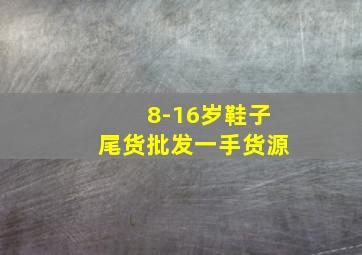 8-16岁鞋子
尾货批发一手货源